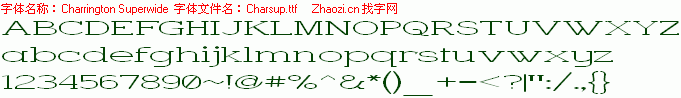 字体名称：Charrington Superwide 字体文件名：Charsup.ttf Zhaozi.cn 找字网

ABCDEFGHIJKLMNOPQRSTUVWXYZ

abcdefghijklmnopqrstuvwxyz

1234567890~!@#%^&*()_+-<?|":/.,{}